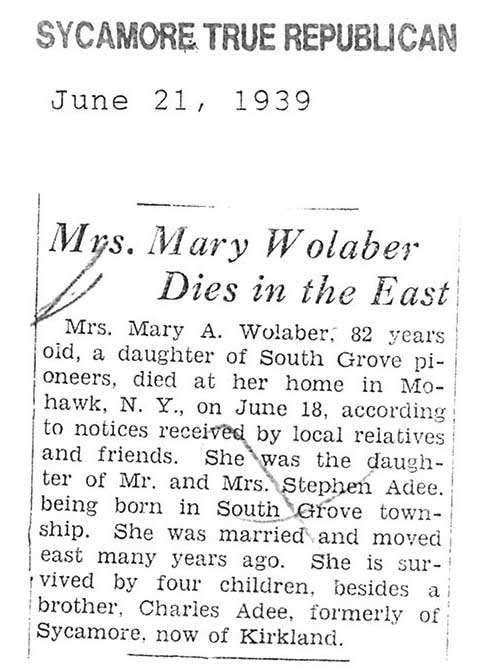 SYCAMORE TRUE REPUBLICAN

June 21, 1939

Mrs. Mary Wolaber Dies in the East

Mrs. Mary A. Wolaber, 82 years old, a daughter of South Grove pioneers, died at her home in Mohawk, N. Y., on June 18, according to notices received by local relatives and friends. She was the daughter of Mr. and Mrs. Stephen Adee. being born in South Grove township. She was married and moved east many years ago. She is survived by four children, besides a brother, Charles Adee, formerly of Sycamore, now of Kirkland.